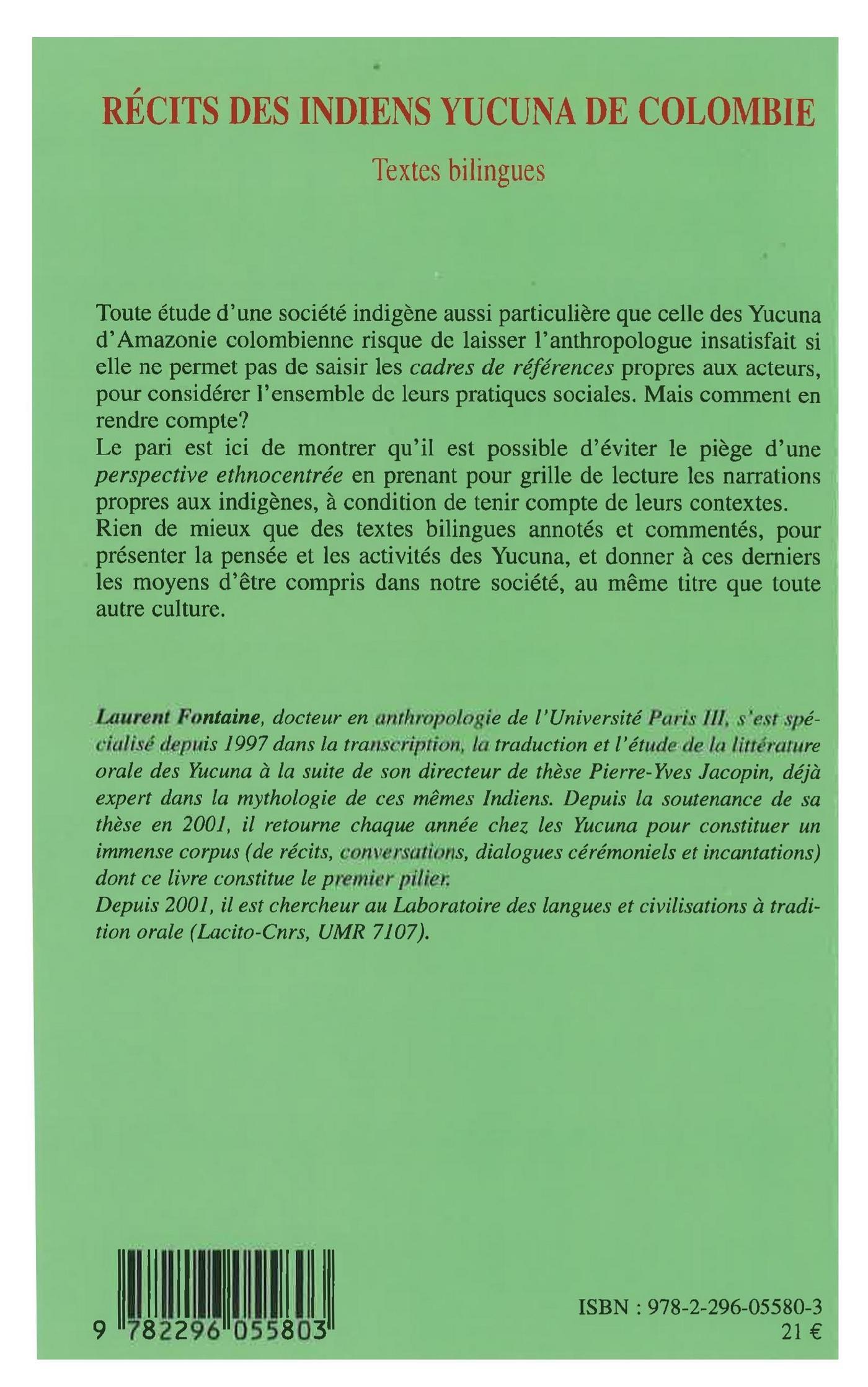 RÉCITS DES INDIENS YUCUNA DE COLOMBIE

Textes bilingues

Toute étude d'une société indigène aussi particulière que celle des Yucuna d'Amazonie colombienne risque de laisser l'anthropologue insatisfait si elle ne permet pas de saisir les cadres de références propres aux acteurs, pour considérer l'ensemble de leurs pratiques sociales. Mais comment en rendre compte?
Le pari est ici de montrer qu'il est possible d'éviter le piège d'une perspective ethnocentrée en prenant pour grille de lecture les narrations propres aux indigènes, à condition de tenir compte de leurs contextes.
Rien de mieux que des textes bilingues annotés et commentés, pour présenter la pensée et les activités des Yucuna, et donner à ces derniers les moyens d'être compris dans notre société, au même titre que toute autre culture.

Laurent Fontaine, docteur en anthropologie de l'Université Paris III, s'est spécialisé depuis 1997 dans la transcription, la traduction et l'étude de la littérature orale des Yucuna à la suite de son directeur de thèse Pierre-Yves Jacopin, déjà expert dans la mythologie de ces mêmes Indiens. Depuis la soutenance de sa thèse en 2001, il retourne chaque année chez les Yucuna pour constituer un immense corpus (de récits, conversations, dialogues cérémoniels et incantations) dont ce livre constitue le premier pilier.
Depuis 2001, il est chercheur au Laboratoire des langues et civilisations à tradition orale (Lacito-Cnrs, UMR 7107).

9 782296 055803

ISBN : 978-2-296-05580-3
21 €